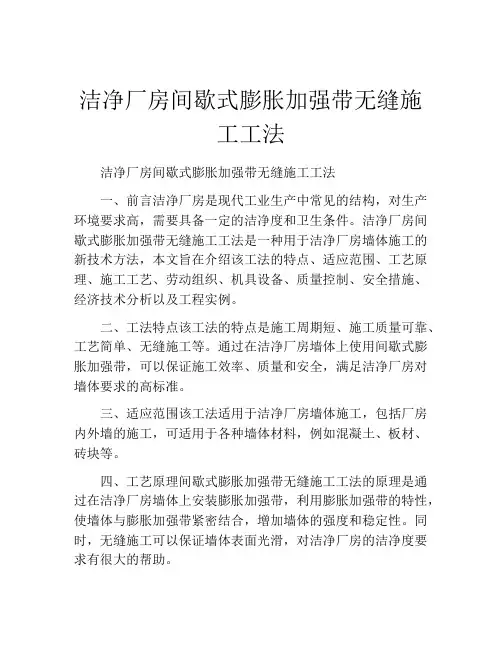 洁净厂房间歇式膨胀加强带无缝施工工法

洁净厂房间歇式膨胀加强带无缝施工工法

一、前言洁净厂房是现代工业生产中常见的结构，对生产环境要求高，需要具备一定的洁净度和卫生条件。洁净厂房间歇式膨胀加强带无缝施工工法是一种用于洁净厂房墙体施工的新技术方法，本文旨在介绍该工法的特点、适应范围、工艺原理、施工工艺、劳动组织、机具设备、质量控制、安全措施、经济技术分析以及工程实例。

二、工法特点该工法的特点是施工周期短、施工质量可靠、工艺简单、无缝施工等。通过在洁净厂房墙体上使用间歇式膨胀加强带，可以保证施工效率、质量和安全，满足洁净厂房对墙体要求的高标准。

三、适应范围该工法适用于洁净厂房墙体施工，包括厂房内外墙的施工，可适用于各种墙体材料，例如混凝土、板材、砖块等。

四、工艺原理间歇式膨胀加强带无缝施工工法的原理是通过在洁净厂房墙体上安装膨胀加强带，利用膨胀加强带的特性，使墙体与膨胀加强带紧密结合，增加墙体的强度和稳定性。同时，无缝施工可以保证墙体表面光滑，对洁净厂房的洁净度要求有很大的帮助。